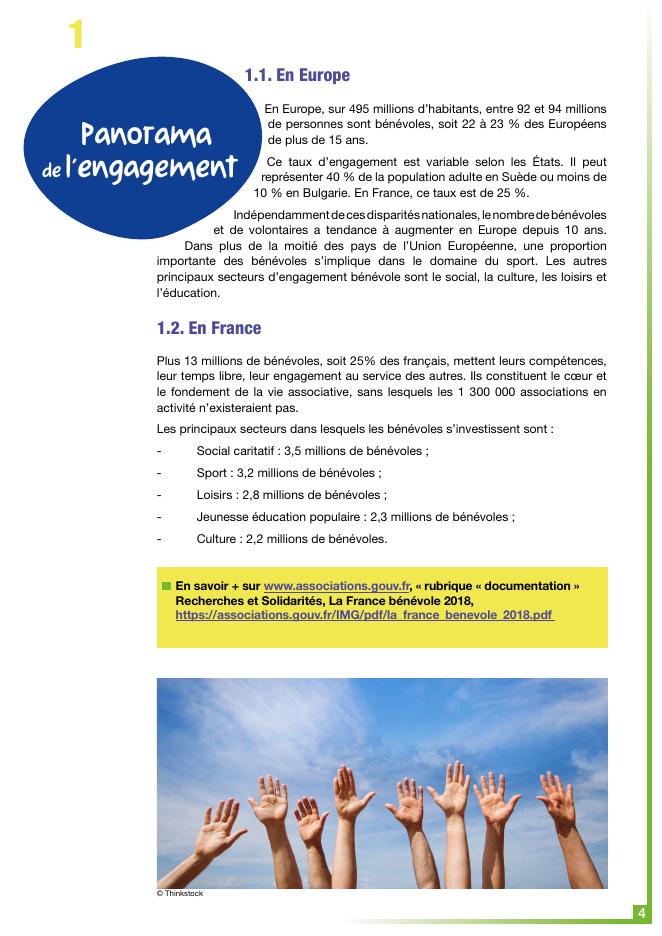 1

Panorama de l'engagement

1.1. En Europe

En Europe, sur 495 millions d'habitants, entre 92 et 94 millions de personnes sont bénévoles, soit 22 à 23 % des Européens de plus de 15 ans.

Ce taux d'engagement est variable selon les États. Il peut représenter 40 % de la population adulte en Suède ou moins de 10 % en Bulgarie. En France, ce taux est de 25 %.

Indépendamment de ces disparités nationales, le nombre de bénévoles et de volontaires a tendance à augmenter en Europe depuis 10 ans. Dans plus de la moitié des pays de l'Union Européenne, une proportion importante des bénévoles s'implique dans le domaine du sport. Les autres principaux secteurs d'engagement bénévole sont le social, la culture, les loisirs et l'éducation.

1.2. En France

Plus 13 millions de bénévoles, soit 25% des français, mettent leurs compétences, leur temps libre, leur engagement au service des autres. Ils constituent le cœur et le fondement de la vie associative, sans lesquels les 1 300 000 associations en activité n'existeraient pas.

Les principaux secteurs dans lesquels les bénévoles s'investissent sont :

- Social caritatif : 3,5 millions de bénévoles ;
- Sport : 3,2 millions de bénévoles ;
- Loisirs : 2,8 millions de bénévoles ;
- Jeunesse éducation populaire : 2,3 millions de bénévoles ;
- Culture : 2,2 millions de bénévoles.

En savoir + sur www.associations.gouv.fr, « rubrique « documentation » Recherches et Solidarités, La France bénévole 2018, https://associations.gouv.fr/IMG/pdf/la_france_benevole_2018.pdf

© Thinkstock

4